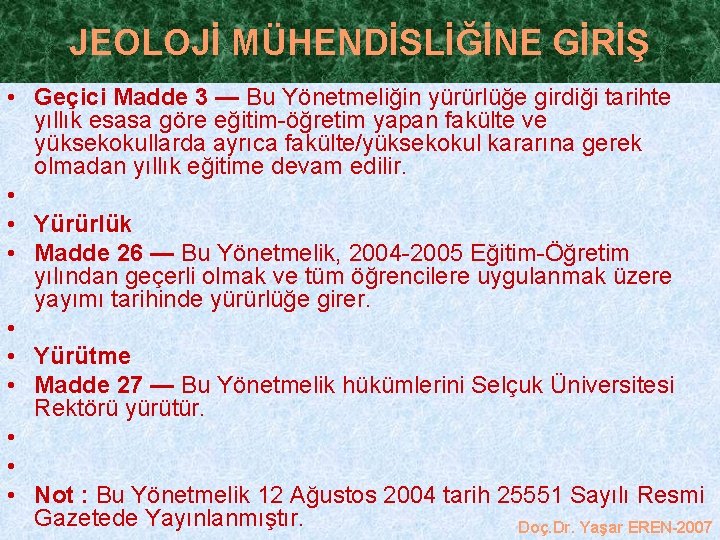 JEOLOJİ MÜHENDİSLİĞİNE GİRİŞ

• Geçici Madde 3 — Bu Yönetmeliğin yürürlüğe girdiği tarihte yıllık esasa göre eğitim-öğretim yapan fakülte ve yüksekokullarda ayrıca fakülte/yüksekokul kararına gerek olmadan yıllık eğitime devam edilir.
•
• Yürürlük
• Madde 26 — Bu Yönetmelik, 2004-2005 Eğitim-Öğretim yılından geçerli olmak ve tüm öğrencilere uygulanmak üzere yayımı tarihinde yürürlüğe girer.
•
• Yürütme
• Madde 27 — Bu Yönetmelik hükümlerini Selçuk Üniversitesi Rektörü yürütür.
•
•
• Not : Bu Yönetmelik 12 Ağustos 2004 tarih 25551 Sayılı Resmi Gazetede Yayınlanmıştır.

Doç.Dr. Yaşar EREN-2007